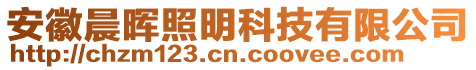 安徽晨晖照明科技有限公司
http://chzm123.cn.coovee.com